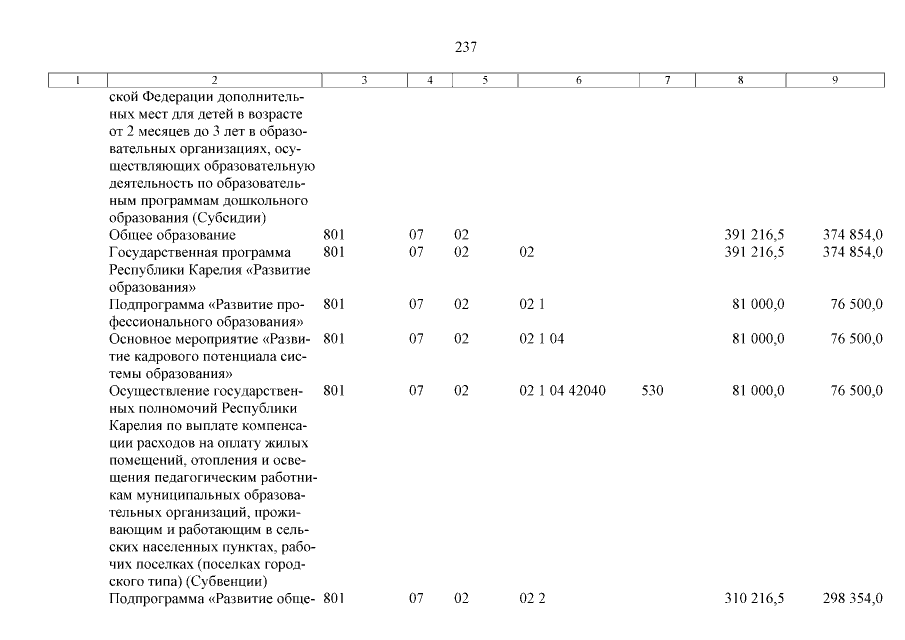 237

| 1 | 2 | 3 | 4 | 5 | 6 | 7 | 8 | 9 |
|---|---|---|---|---|---|---|---|---|
| | ской Федерации дополнительных мест для детей в возрасте от 2 месяцев до 3 лет в образовательных организациях, осуществляющих образовательную деятельность по образовательным программам дошкольного образования (Субсидии) | | | | | | | |
| | Общее образование | 801 | 07 | 02 | | | 391 216,5 | 374 854,0 |
| | Государственная программа Республики Карелия «Развитие образования» | 801 | 07 | 02 | 02 | | 391 216,5 | 374 854,0 |
| | Подпрограмма «Развитие профессионального образования» | 801 | 07 | 02 | 02 1 | | 81 000,0 | 76 500,0 |
| | Основное мероприятие «Развитие кадрового потенциала системы образования» | 801 | 07 | 02 | 02 1 04 | | 81 000,0 | 76 500,0 |
| | Осуществление государственных полномочий Республики Карелия по выплате компенсации расходов на оплату жилых помещений, отопления и освещения педагогическим работникам муниципальных образовательных организаций, проживающим и работающим в сельских населенных пунктах, рабочих поселках (поселках городского типа) (Субвенции) | 801 | 07 | 02 | 02 1 04 42040 | 530 | 81 000,0 | 76 500,0 |
| | Подпрограмма «Развитие обще- | 801 | 07 | 02 | 02 2 | | 310 216,5 | 298 354,0 |